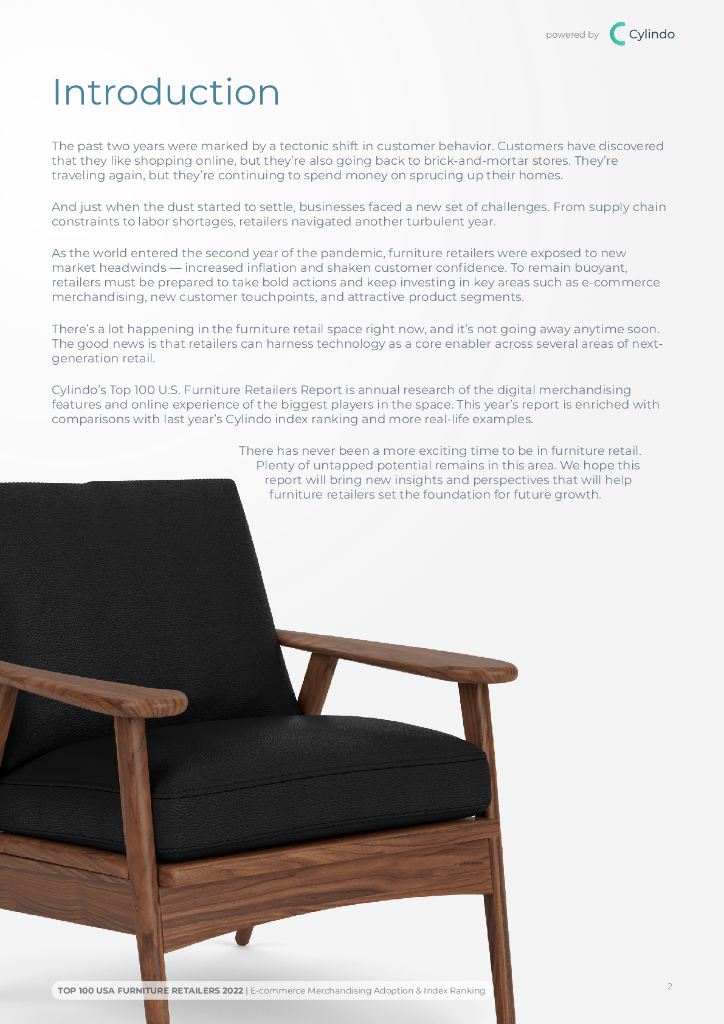 powered by Cylindo

Introduction

The past two years were marked by a tectonic shift in customer behavior. Customers have discovered that they like shopping online, but they're also going back to brick-and-mortar stores. They're traveling again, but they're continuing to spend money on sprucing up their homes.

And just when the dust started to settle, businesses faced a new set of challenges. From supply chain constraints to labor shortages, retailers navigated another turbulent year.

As the world entered the second year of the pandemic, furniture retailers were exposed to new market headwinds — increased inflation and shaken customer confidence. To remain buoyant, retailers must be prepared to take bold actions and keep investing in key areas such as e-commerce merchandising, new customer touchpoints, and attractive product segments.

There's a lot happening in the furniture retail space right now, and it's not going away anytime soon. The good news is that retailers can harness technology as a core enabler across several areas of next-generation retail.

Cylindo's Top 100 U.S. Furniture Retailers Report is annual research of the digital merchandising features and online experience of the biggest players in the space. This year's report is enriched with comparisons with last year's Cylindo index ranking and more real-life examples.

There has never been a more exciting time to be in furniture retail. Plenty of untapped potential remains in this area. We hope this report will bring new insights and perspectives that will help furniture retailers set the foundation for future growth.

TOP 100 USA FURNITURE RETAILERS 2022 | E-commerce Merchandising Adoption & Index Ranking

2